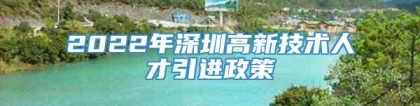 2022年深圳高新技术人才引进政策